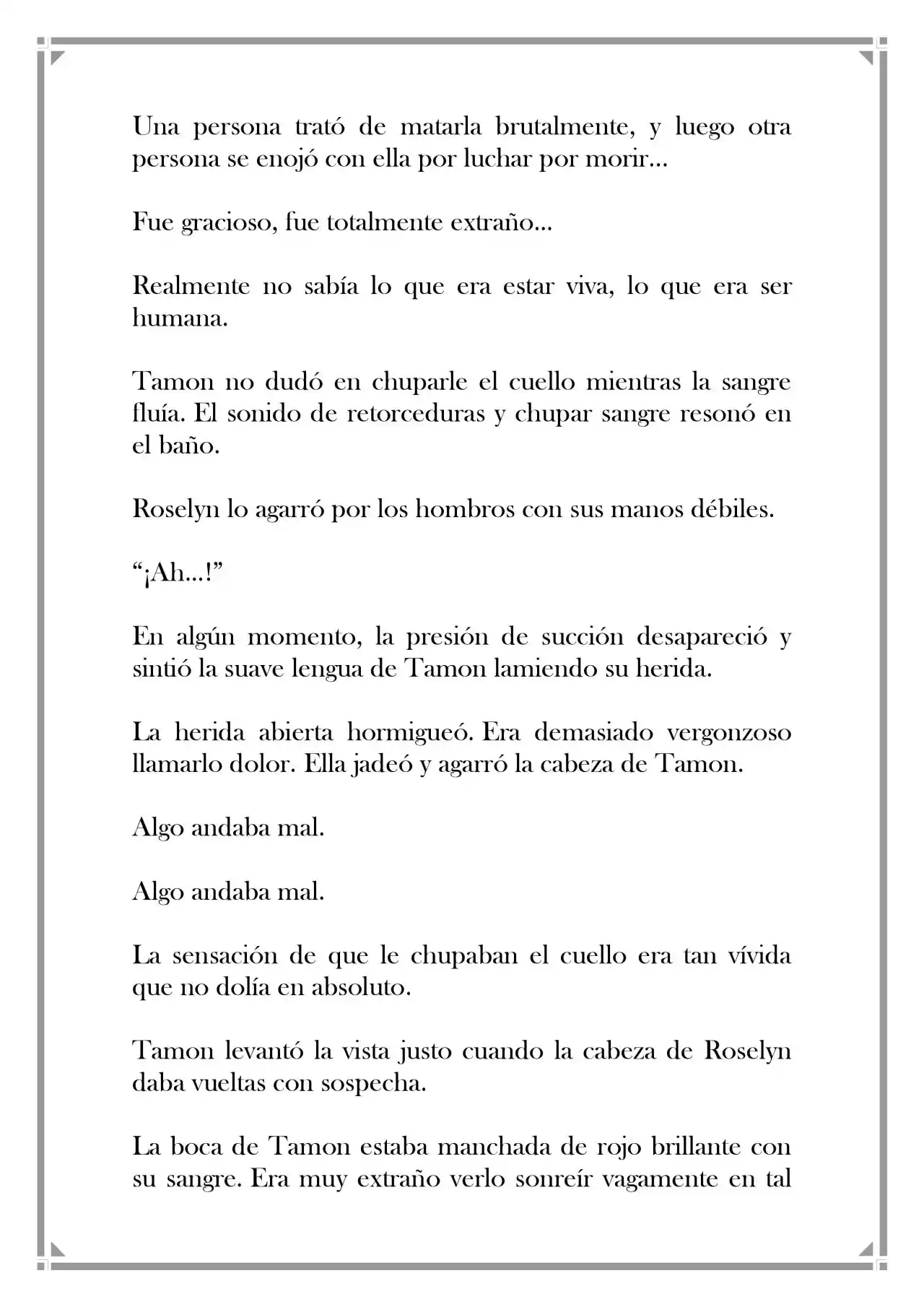 Una persona trató de matarla brutalmente, y luego otra persona se enojó con ella por luchar por morir...

Fue gracioso, fue totalmente extraño...

Realmente no sabía lo que era estar viva, lo que era ser humana.

Tamon no dudó en chuparle el cuello mientras la sangre fluía. El sonido de retorceduras y chupar sangre resonó en el baño.

Roselyn lo agarró por los hombros con sus manos débiles.

"¡Ah...!"

En algún momento, la presión de succión desapareció y sintió la suave lengua de Tamon lamiendo su herida.

La herida abierta hormigueó. Era demasiado vergonzoso llamarlo dolor. Ella jadeó y agarró la cabeza de Tamon.

Algo andaba mal.

Algo andaba mal.

La sensación de que le chupaban el cuello era tan vívida que no dolía en absoluto.

Tamon levantó la vista justo cuando la cabeza de Roselyn daba vueltas con sospecha.

La boca de Tamon estaba manchada de rojo brillante con su sangre. Era muy extraño verlo sonreír vagamente en tal